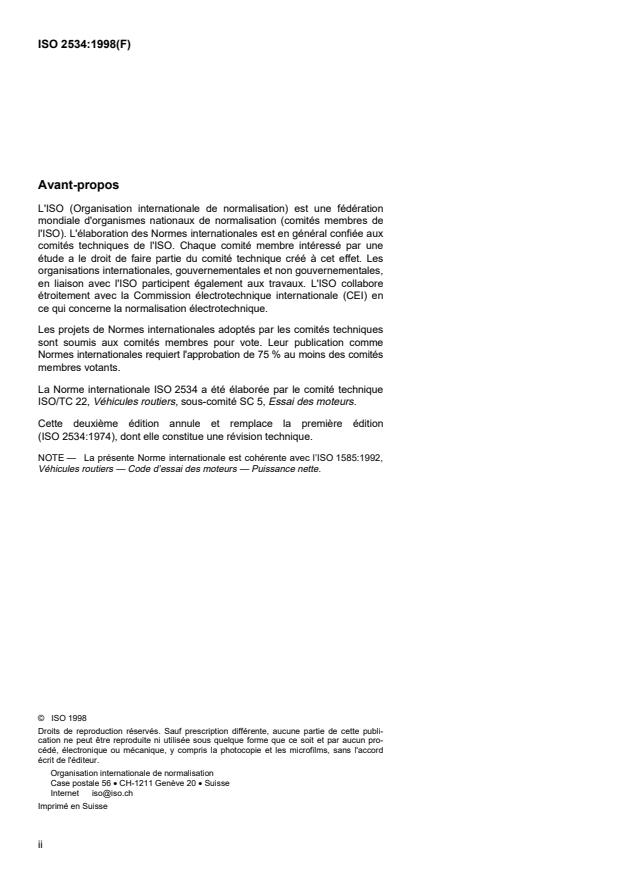 ISO 2534:1998(F)

Avant-propos

L'ISO (Organisation internationale de normalisation) est une fédération mondiale d'organismes nationaux de normalisation (comités membres de l'ISO). L'élaboration des Normes internationales est en général confiée aux comités techniques de l'ISO. Chaque comité membre intéressé par une étude a le droit de faire partie du comité technique créé à cet effet. Les organisations internationales, gouvernementales et non gouvernementales, en liaison avec l'ISO participent également aux travaux. L'ISO collabore étroitement avec la Commission électrotechnique internationale (CEI) en ce qui concerne la normalisation électrotechnique.

Les projets de Normes internationales adoptés par les comités techniques sont soumis aux comités membres pour vote. Leur publication comme Normes internationales requiert l'approbation de 75 % au moins des comités membres votants.

La Norme internationale ISO 2534 a été élaborée par le comité technique ISO/TC 22, Véhicules routiers, sous-comité SC 5, Essai des moteurs.

Cette deuxième édition annule et remplace la première édition (ISO 2534:1974), dont elle constitue une révision technique.

NOTE — La présente Norme internationale est cohérente avec l'ISO 1585:1992, Véhicules routiers — Code d'essai des moteurs — Puissance nette.

© ISO 1998
Droits de reproduction réservés. Sauf prescription différente, aucune partie de cette publication ne peut être reproduite ni utilisée sous quelque forme que ce soit et par aucun procédé, électronique ou mécanique, y compris la photocopie et les microfilms, sans l'accord écrit de l'éditeur.
Organisation internationale de normalisation
Case postale 56 • CH-1211 Genève 20 • Suisse
Internet iso@iso.ch
Imprimé en Suisse

ii